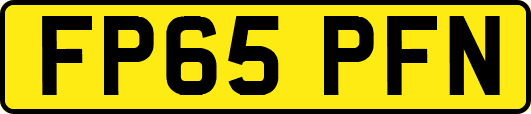 FP65 PFN